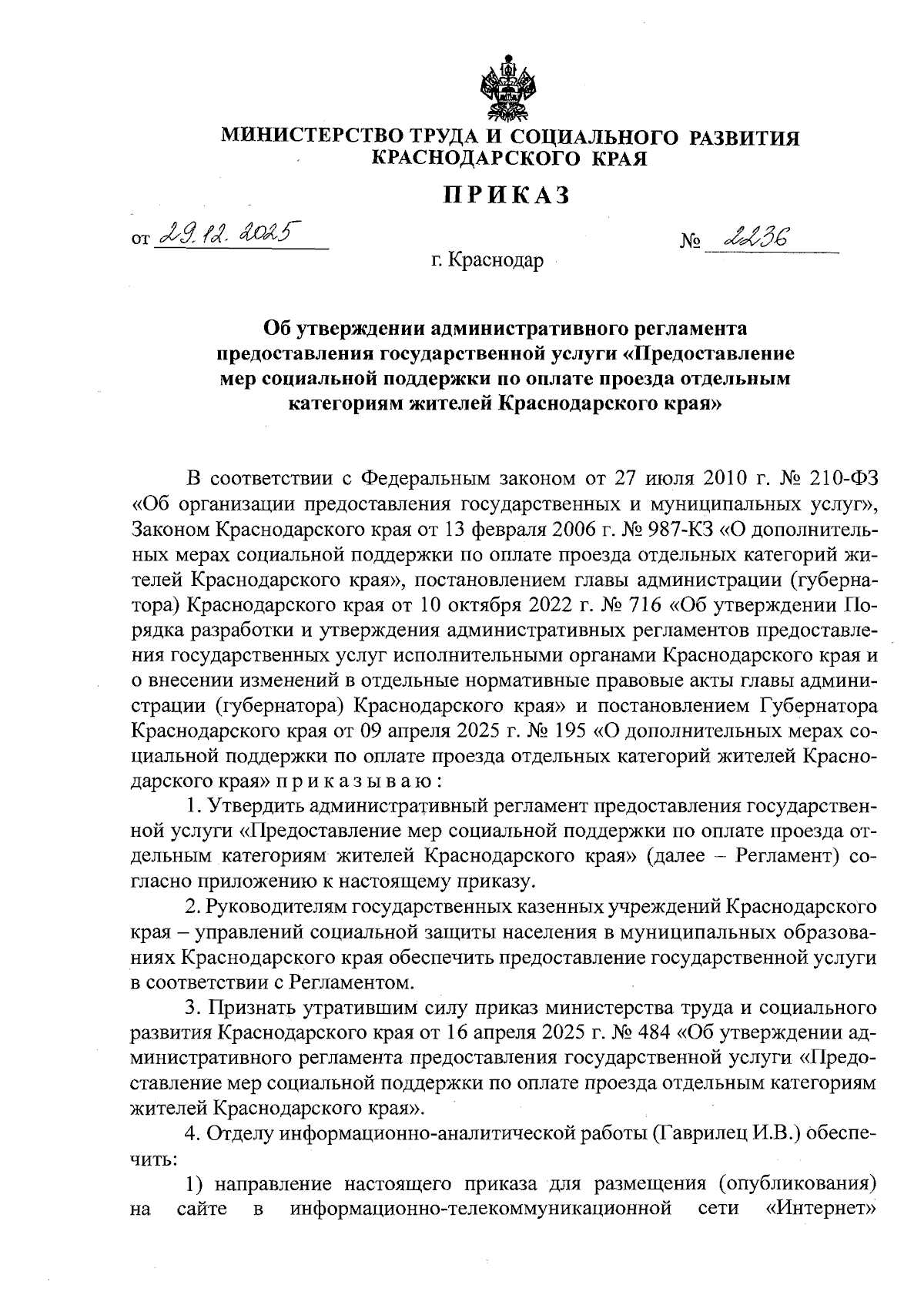 МИНИСТЕРСТВО ТРУДА И СОЦИАЛЬНОГО РАЗВИТИЯ КРАСНОДАРСКОГО КРАЯ

ПРИКАЗ

от 29.12.2025

№ 2236

г. Краснодар

Об утверждении административного регламента предоставления государственной услуги «Предоставление мер социальной поддержки по оплате проезда отдельным категориям жителей Краснодарского края»

В соответствии с Федеральным законом от 27 июля 2010 г. № 210-ФЗ «Об организации предоставления государственных и муниципальных услуг», Законом Краснодарского края от 13 февраля 2006 г. № 987-КЗ «О дополнительных мерах социальной поддержки по оплате проезда отдельных категорий жителей Краснодарского края», постановлением главы администрации (губернатора) Краснодарского края от 10 октября 2022 г. № 716 «Об утверждении Порядка разработки и утверждения административных регламентов предоставления государственных услуг исполнительными органами Краснодарского края и о внесении изменений в отдельные нормативные правовые акты главы администрации (губернатора) Краснодарского края» и постановлением Губернатора Краснодарского края от 09 апреля 2025 г. № 195 «О дополнительных мерах социальной поддержки по оплате проезда отдельных категорий жителей Краснодарского края» п р и к а з ы в а ю :

1. Утвердить административный регламент предоставления государственной услуги «Предоставление мер социальной поддержки по оплате проезда отдельным категориям жителей Краснодарского края» (далее – Регламент) согласно приложению к настоящему приказу.

2. Руководителям государственных казенных учреждений Краснодарского края – управлений социальной защиты населения в муниципальных образованиях Краснодарского края обеспечить предоставление государственной услуги в соответствии с Регламентом.

3. Признать утратившим силу приказ министерства труда и социального развития Краснодарского края от 16 апреля 2025 г. № 484 «Об утверждении административного регламента предоставления государственной услуги «Предоставление мер социальной поддержки по оплате проезда отдельным категориям жителей Краснодарского края».

4. Отделу информационно-аналитической работы (Гаврилец И.В.) обеспечить:

1) направление настоящего приказа для размещения (опубликования) на сайте в информационно-телекоммуникационной сети «Интернет»